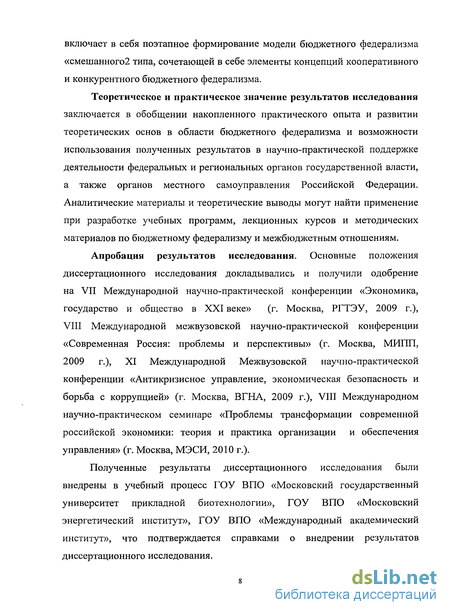 включает в себя поэтапное формирование модели бюджетного федерализма «смешанного2 типа, сочетающей в себе элементы концепций кооперативного и конкурентного бюджетного федерализма.

Теоретическое и практическое значение результатов исследования заключается в обобщении накопленного практического опыта и развитии теоретических основ в области бюджетного федерализма и возможности использования полученных результатов в научно-практической поддержке деятельности федеральных и региональных органов государственной власти, а также органов местного самоуправления Российской Федерации. Аналитические материалы и теоретические выводы могут найти применение при разработке учебных программ, лекционных курсов и методических материалов по бюджетному федерализму и межбюджетным отношениям.

Апробация результатов исследования. Основные положения диссертационного исследования докладывались и получили одобрение на VII Международной научно-практической конференции «Экономика, государство и общество в XXI веке» (г. Москва, РГТЭУ, 2009 г.), VIII Международной межвузовской научно-практической конференции «Современная Россия: проблемы и перспективы» (г. Москва, МИПП, 2009 г.), XI Международной Межвузовской научно-практической конференции «Антикризисное управление, экономическая безопасность и борьба с коррупцией» (г. Москва, ВГНА, 2009 г.), VIII Международном научно-практическом семинаре «Проблемы трансформации современной российской экономики: теория и практика организации и обеспечения управления» (г. Москва, МЭСИ, 2010 г.).

Полученные результаты диссертационного исследования были внедрены в учебный процесс ГОУ ВПО «Московский государственный университет прикладной биотехнологии», ГОУ ВПО «Московский энергетический институт», ГОУ ВПО «Международный академический институт», что подтверждается справками о внедрении результатов диссертационного исследования.

8

dsLib.net
библиотека диссертаций